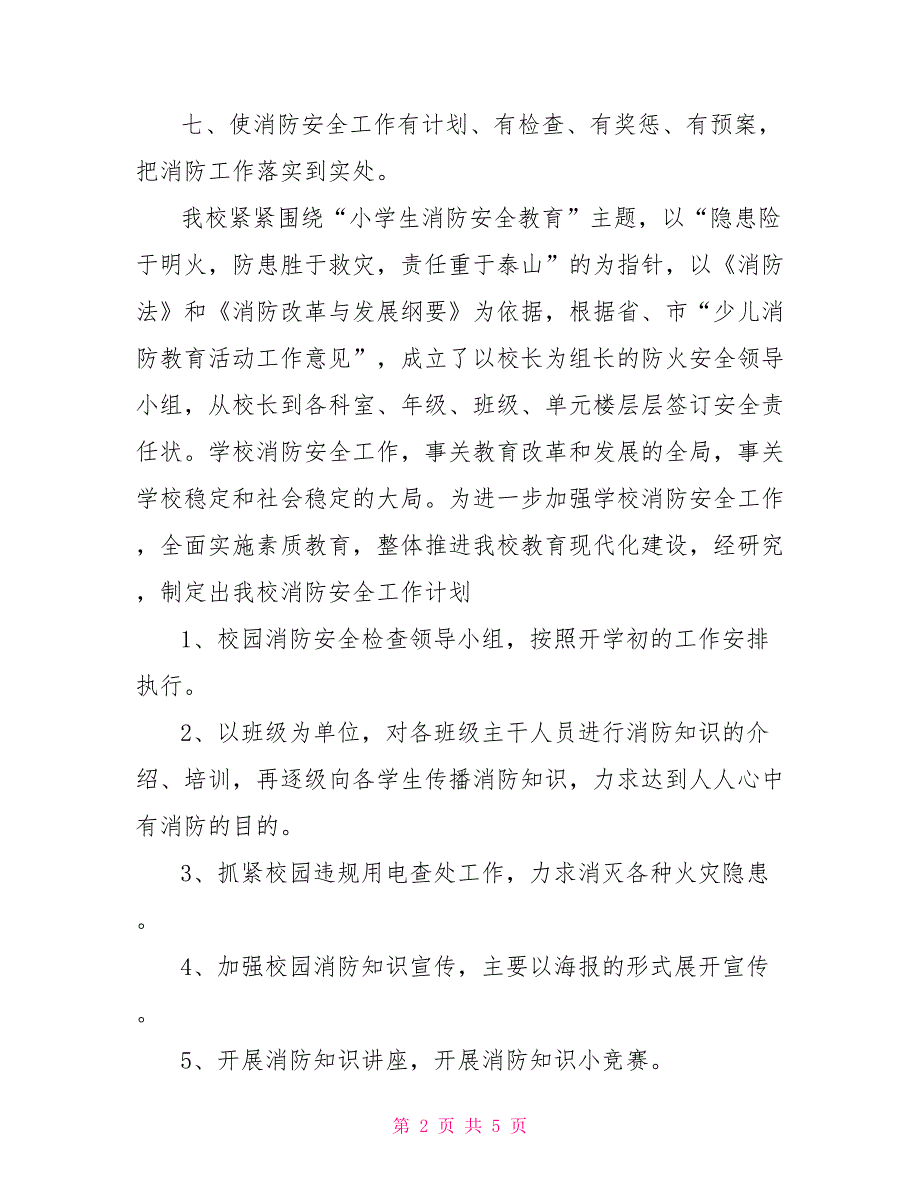 七、使消防安全工作有计划、有检查、有奖惩、有预案，把消防工作落实到实处。

我校紧紧围绕“小学生消防安全教育”主题，以“隐患险于明火，防患胜于救灾，责任重于泰山”的为指针，以《消防法》和《消防改革与发展纲要》为依据，根据省、市“少儿消防教育活动工作意见”，成立了以校长为组长的防火安全领导小组，从校长到各科室、年级、班级、单元楼层层签订安全责任状。学校消防安全工作，事关教育改革和发展的全局，事关学校稳定和社会稳定的大局。为进一步加强学校消防安全工作，全面实施素质教育，整体推进我校教育现代化建设，经研究，制定出我校消防安全工作计划

1、校园消防安全检查领导小组，按照开学初的工作安排执行。

2、以班级为单位，对各班级主干人员进行消防知识的介绍、培训，再逐级向各学生传播消防知识，力求达到人人心中有消防的目的。

3、抓紧校园违规用电查处工作，力求消灭各种火灾隐患。

4、加强校园消防知识宣传，主要以海报的形式展开宣传。

5、开展消防知识讲座，开展消防知识小竞赛。

第 2 页 共 5 页